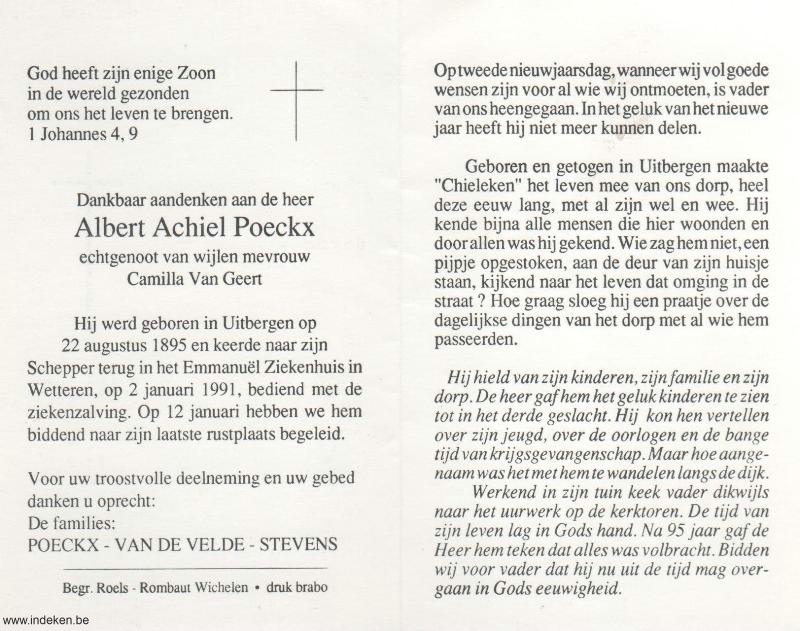 God heeft zijn enige Zoon
in de wereld gezonden
om ons het leven te brengen.
1 Johannes 4, 9

Dankbaar aandenken aan de heer
Albert Achiel Poeckx
echtgenoot van wijlen mevrouw
Camilla Van Geert

Hij werd geboren in Uitbergen op 22 augustus 1895 en keerde naar zijn Schepper terug in het Emmanuël Ziekenhuis in Wetteren, op 2 januari 1991, bediend met de ziekenzalving. Op 12 januari hebben we hem biddend naar zijn laatste rustplaats begeleid.

Voor uw troostvolle deelneming en uw gebed danken u oprecht:
De families:
POECKX - VAN DE VELDE - STEVENS

Begr. Roels - Rombaut Wichelen • druk brabo

Op tweede nieuwjaarsdag, wanneer wij vol goede wensen zijn voor al wie wij ontmoeten, is vader van ons heengegaan. In het geluk van het nieuwe jaar heeft hij niet meer kunnen delen.

Geboren en getogen in Uitbergen maakte "Chieleken" het leven mee van ons dorp, heel deze eeuw lang, met al zijn wel en wee. Hij kende bijna alle mensen die hier woonden en door allen was hij gekend. Wie zag hem niet, een pijpje opgestoken, aan de deur van zijn huisje staan, kijkend naar het leven dat omging in de straat ? Hoe graag sloeg hij een praatje over de dagelijkse dingen van het dorp met al wie hem passeerden.

Hij hield van zijn kinderen, zijn familie en zijn dorp. De heer gaf hem het geluk kinderen te zien tot in het derde geslacht. Hij kon hen vertellen over zijn jeugd, over de oorlogen en de bange tijd van krijgsgevangenschap. Maar hoe aangenaam was het met hem te wandelen langs de dijk.
Werkend in zijn tuin keek vader dikwijls naar het uurwerk op de kerktoren. De tijd van zijn leven lag in Gods hand. Na 95 jaar gaf de Heer hem teken dat alles was volbracht. Bidden wij voor vader dat hij nu uit de tijd mag overgaan in Gods eeuwigheid.

www.indeken.be